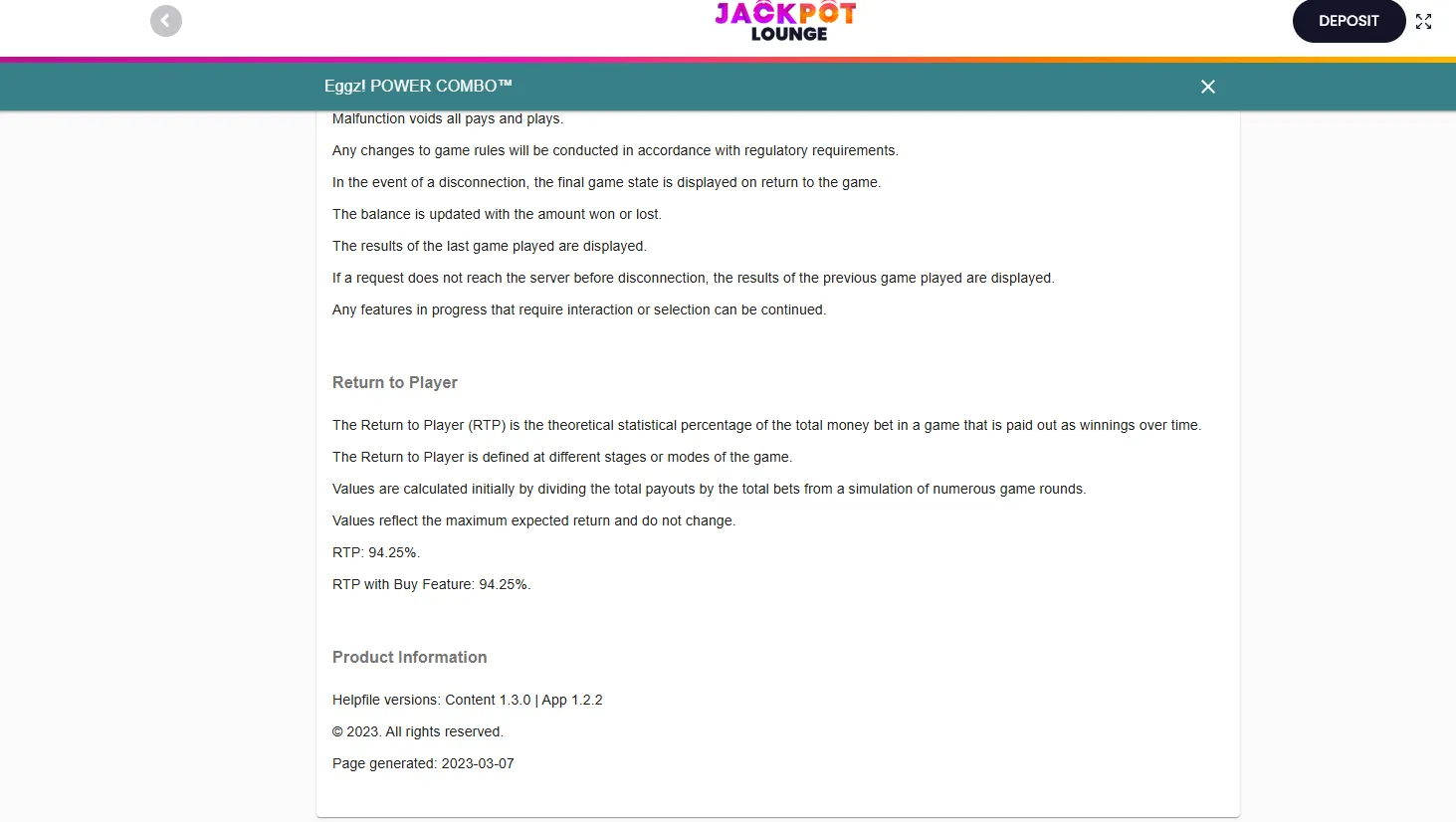 JACKPOT LOUNGE

DEPOSIT

Eggz! POWER COMBO™

Malfunction voids all pays and plays.

Any changes to game rules will be conducted in accordance with regulatory requirements.

In the event of a disconnection, the final game state is displayed on return to the game.

The balance is updated with the amount won or lost.

The results of the last game played are displayed.

If a request does not reach the server before disconnection, the results of the previous game played are displayed.

Any features in progress that require interaction or selection can be continued.

Return to Player

The Return to Player (RTP) is the theoretical statistical percentage of the total money bet in a game that is paid out as winnings over time.

The Return to Player is defined at different stages or modes of the game.

Values are calculated initially by dividing the total payouts by the total bets from a simulation of numerous game rounds.

Values reflect the maximum expected return and do not change.

RTP: 94.25%.

RTP with Buy Feature: 94.25%.

Product Information

Helpfile versions: Content 1.3.0 | App 1.2.2

© 2023. All rights reserved.

Page generated: 2023-03-07